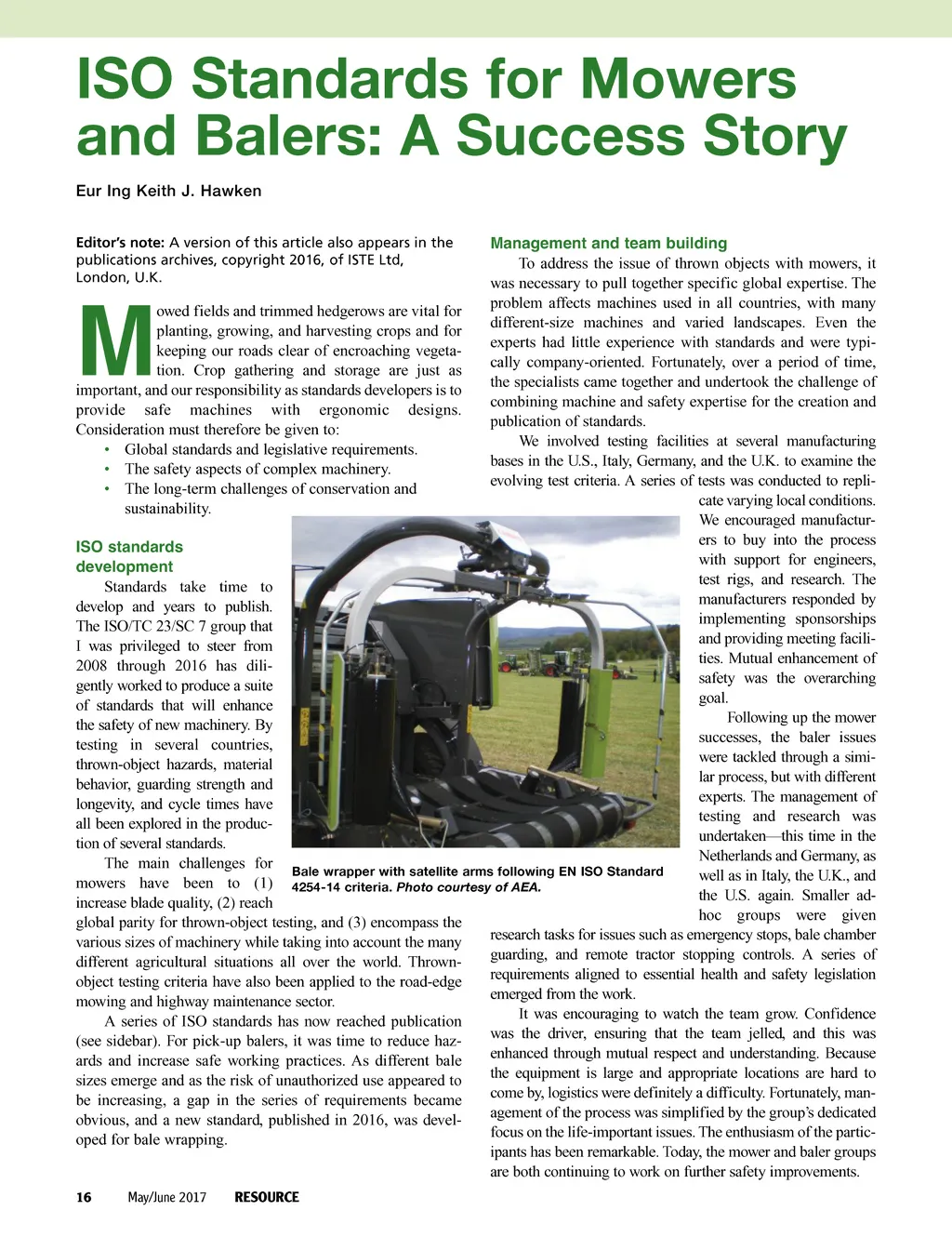 ISO Standards for Mowers and Balers: A Success Story

Eur Ing Keith J. Hawken

Editor's note: A version of this article also appears in the publications archives, copyright 2016, of ISTE Ltd, London, U.K.

Mowed fields and trimmed hedgerows are vital for planting, growing, and harvesting crops and for keeping our roads clear of encroaching vegetation. Crop gathering and storage are just as important, and our responsibility as standards developers is to provide safe machines with ergonomic designs. Consideration must therefore be given to:
• Global standards and legislative requirements.
• The safety aspects of complex machinery.
• The long-term challenges of conservation and sustainability.

ISO standards development
Standards take time to develop and years to publish. The ISO/TC 23/SC 7 group that I was privileged to steer from 2008 through 2016 has diligently worked to produce a suite of standards that will enhance the safety of new machinery. By testing in several countries, thrown-object hazards, material behavior, guarding strength and longevity, and cycle times have all been explored in the production of several standards.

The main challenges for mowers have been to (1) increase blade quality, (2) reach global parity for thrown-object testing, and (3) encompass the various sizes of machinery while taking into account the many different agricultural situations all over the world. Thrown-object testing criteria have also been applied to the road-edge mowing and highway maintenance sector.

A series of ISO standards has now reached publication (see sidebar). For pick-up balers, it was time to reduce hazards and increase safe working practices. As different bale sizes emerge and as the risk of unauthorized use appeared to be increasing, a gap in the series of requirements became obvious, and a new standard, published in 2016, was developed for bale wrapping.

Bale wrapper with satellite arms following EN ISO Standard 4254-14 criteria. Photo courtesy of AEA.

Management and team building
To address the issue of thrown objects with mowers, it was necessary to pull together specific global expertise. The problem affects machines used in all countries, with many different-size machines and varied landscapes. Even the experts had little experience with standards and were typically company-oriented. Fortunately, over a period of time, the specialists came together and undertook the challenge of combining machine and safety expertise for the creation and publication of standards.

We involved testing facilities at several manufacturing bases in the U.S., Italy, Germany, and the U.K. to examine the evolving test criteria. A series of tests was conducted to replicate varying local conditions. We encouraged manufacturers to buy into the process with support for engineers, test rigs, and research. The manufacturers responded by implementing sponsorships and providing meeting facilities. Mutual enhancement of safety was the overarching goal.

Following up the mower successes, the baler issues were tackled through a similar process, but with different experts. The management of testing and research was undertaken—this time in the Netherlands and Germany, as well as in Italy, the U.K., and the U.S. again. Smaller ad-hoc groups were given research tasks for issues such as emergency stops, bale chamber guarding, and remote tractor stopping controls. A series of requirements aligned to essential health and safety legislation emerged from the work.

It was encouraging to watch the team grow. Confidence was the driver, ensuring that the team jelled, and this was enhanced through mutual respect and understanding. Because the equipment is large and appropriate locations are hard to come by, logistics were definitely a difficulty. Fortunately, management of the process was simplified by the group's dedicated focus on the life-important issues. The enthusiasm of the participants has been remarkable. Today, the mower and baler groups are both continuing to work on further safety improvements.

16 May/June 2017 RESOURCE